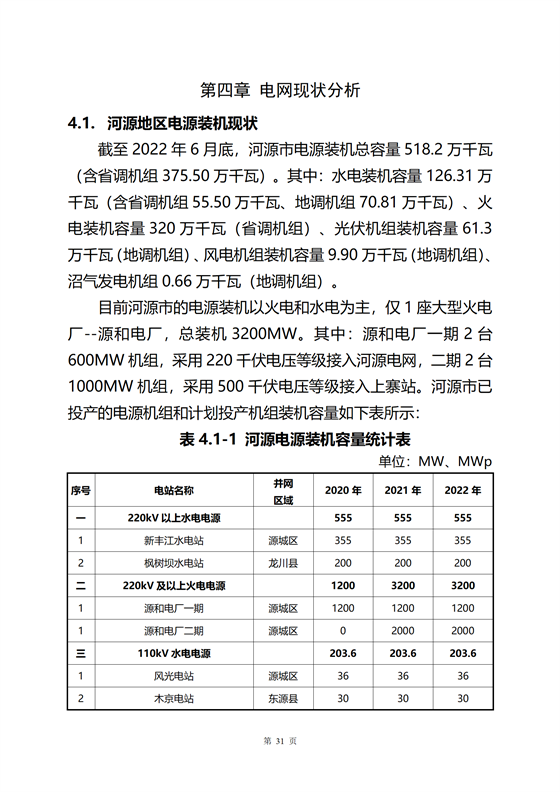 第四章 电网现状分析

4.1. 河源地区电源装机现状

截至 2022 年 6 月底，河源市电源装机总容量 518.2 万千瓦（含省调机组 375.50 万千瓦）。其中：水电装机容量 126.31 万千瓦（含省调机组 55.50 万千瓦、地调机组 70.81 万千瓦）、火电装机容量 320 万千瓦（省调机组）、光伏机组装机容量 61.3 万千瓦（地调机组）、风电机组装机容量 9.90 万千瓦（地调机组）、沼气发电机组 0.66 万千瓦（地调机组）。

目前河源市的电源装机以火电和水电为主，仅 1 座大型火电厂--源和电厂，总装机 3200MW。其中：源和电厂一期 2 台 600MW 机组，采用 220 千伏电压等级接入河源电网，二期 2 台 1000MW 机组，采用 500 千伏电压等级接入上寨站。河源市已投产的电源机组和计划投产机组装机容量如下表所示：

表 4.1-1 河源电源装机容量统计表

单位：MW、MWp

| 序号 | 电站名称 | 并网区域 | 2020 年 | 2021 年 | 2022 年 |
|---|---|---|---|---|---|
| 一 | 220kV 以上水电电源 | | 555 | 555 | 555 |
| 1 | 新丰江水电站 | 源城区 | 355 | 355 | 355 |
| 2 | 枫树坝水电站 | 龙川县 | 200 | 200 | 200 |
| 二 | 220kV 及以上火电电源 | | 1200 | 3200 | 3200 |
| 1 | 源和电厂一期 | 源城区 | 1200 | 1200 | 1200 |
| 1 | 源和电厂二期 | 源城区 | 0 | 2000 | 2000 |
| 三 | 110kV 水电电源 | | 203.6 | 203.6 | 203.6 |
| 1 | 风光电站 | 源城区 | 36 | 36 | 36 |
| 2 | 木京电站 | 东源县 | 30 | 30 | 30 |

第 31 页